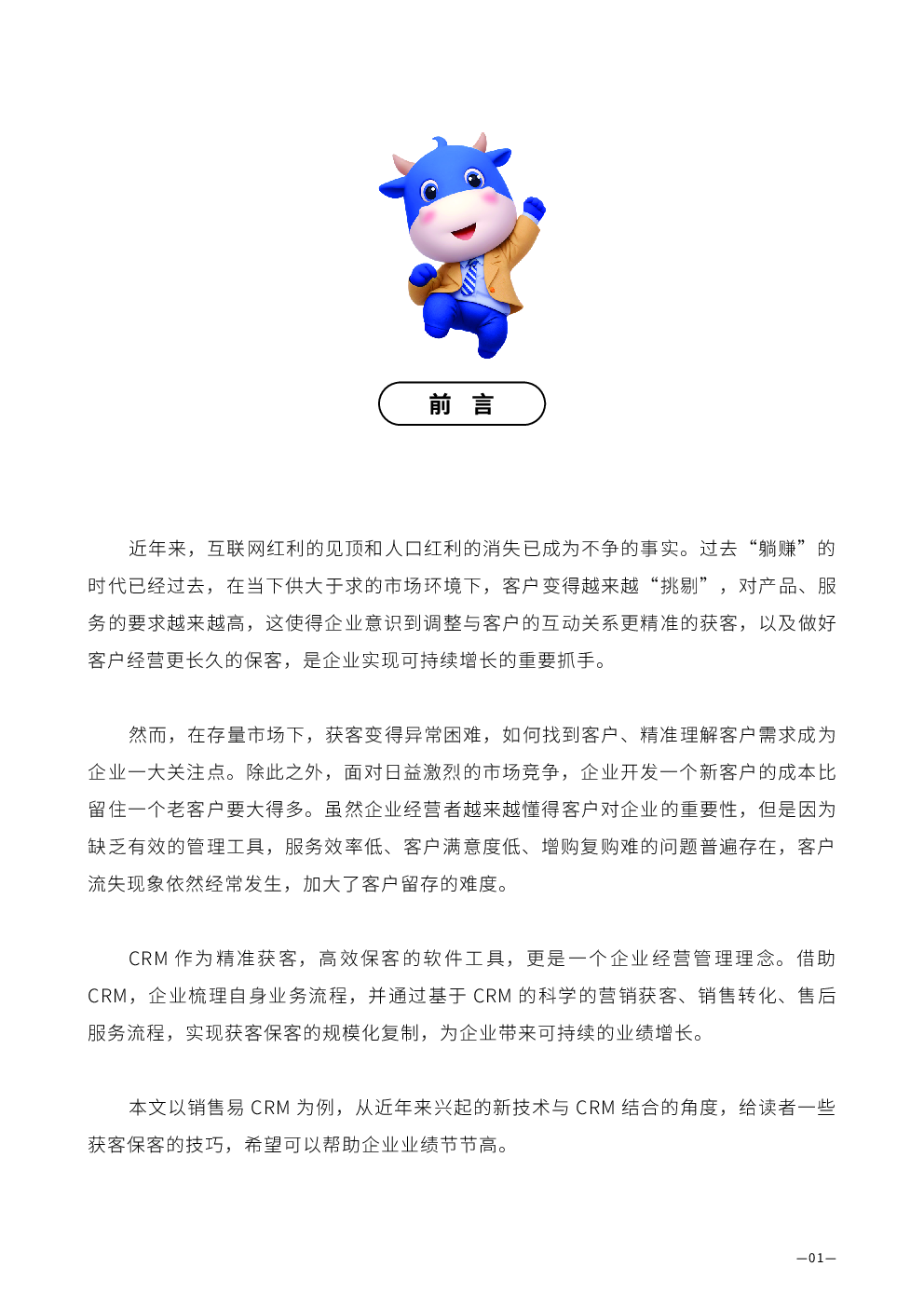 前 言

近年来，互联网红利的见顶和人口红利的消失已成为不争的事实。过去“躺赚”的时代已经过去，在当下供大于求的市场环境下，客户变得越来越“挑剔”，对产品、服务的要求越来越高，这使得企业意识到调整与客户的互动关系更精准的获客，以及做好客户经营更长久的保客，是企业实现可持续增长的重要抓手。

然而，在存量市场下，获客变得异常困难，如何找到客户、精准理解客户需求成为企业一大关注点。除此之外，面对日益激烈的市场竞争，企业开发一个新客户的成本比留住一个老客户要大得多。虽然企业经营者越来越懂得客户对企业的重要性，但是因为缺乏有效的管理工具，服务效率低、客户满意度低、增购复购难的问题普遍存在，客户流失现象依然经常发生，加大了客户留存的难度。

CRM作为精准获客，高效保客的软件工具，更是一个企业经营管理理念。借助CRM，企业梳理自身业务流程，并通过基于CRM的科学的营销获客、销售转化、售后服务流程，实现获客保客的规模化复制，为企业带来可持续的业绩增长。

本文以销售易CRM为例，从近年来兴起的新技术与CRM结合的角度，给读者一些获客保客的技巧，希望可以帮助企业业绩节节高。

—01—